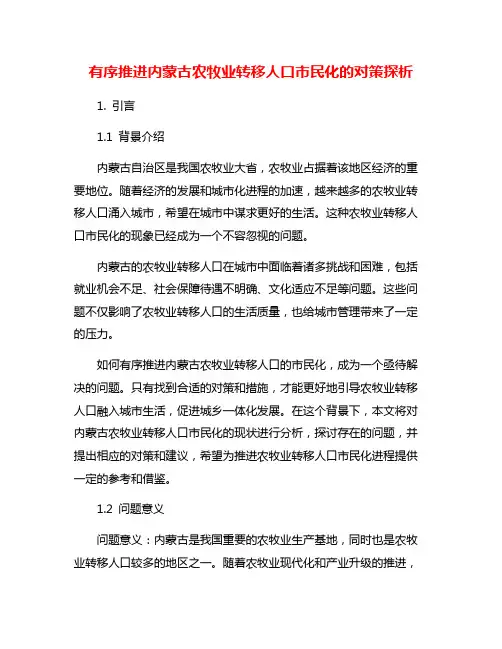 有序推进内蒙古农牧业转移人口市民化的对策探析

1. 引言

1.1 背景介绍

内蒙古自治区是我国农牧业大省，农牧业占据着该地区经济的重要地位。随着经济的发展和城市化进程的加速，越来越多的农牧业转移人口涌入城市，希望在城市中谋求更好的生活。这种农牧业转移人口市民化的现象已经成为一个不容忽视的问题。

内蒙古的农牧业转移人口在城市中面临着诸多挑战和困难，包括就业机会不足、社会保障待遇不明确、文化适应不足等问题。这些问题不仅影响了农牧业转移人口的生活质量，也给城市管理带来了一定的压力。

如何有序推进内蒙古农牧业转移人口的市民化，成为一个亟待解决的问题。只有找到合适的对策和措施，才能更好地引导农牧业转移人口融入城市生活，促进城乡一体化发展。在这个背景下，本文将对内蒙古农牧业转移人口市民化的现状进行分析，探讨存在的问题，并提出相应的对策和建议，希望为推进农牧业转移人口市民化进程提供一定的参考和借鉴。

1.2 问题意义

问题意义：内蒙古是我国重要的农牧业生产基地，同时也是农牧业转移人口较多的地区之一。随着农牧业现代化和产业升级的推进，